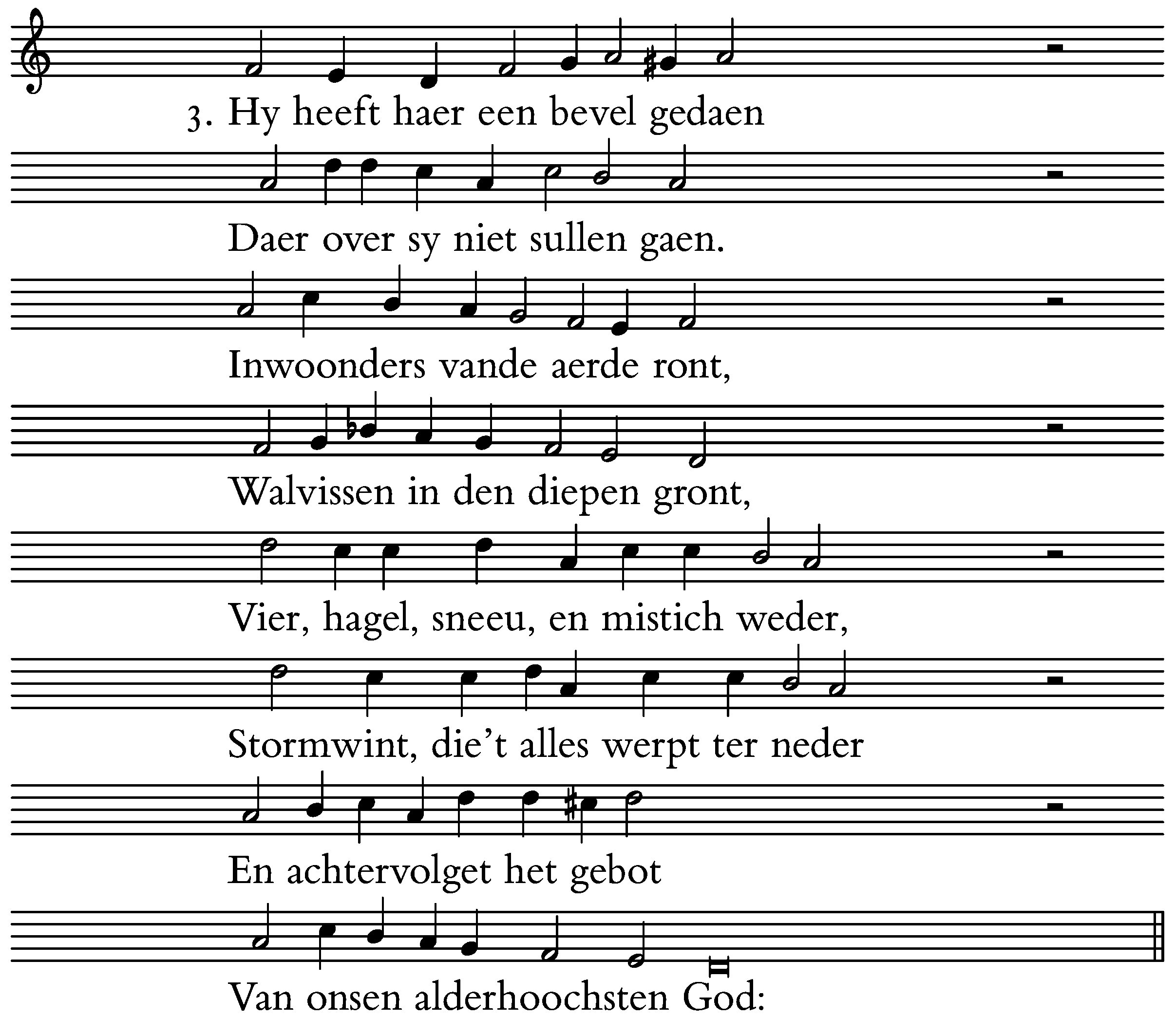 3. Hy heeft haer een bevel gedaen
Daer over sy niet sullen gaen.
Inwoonders vande aerde ront,
Walvissen in den diepen gront,
Vier, hagel, sneeu, en mistich weder,
Stormwint, die't alles werpt ter neder
En achtervolget het gebot
Van onsen alderhoochsten God: